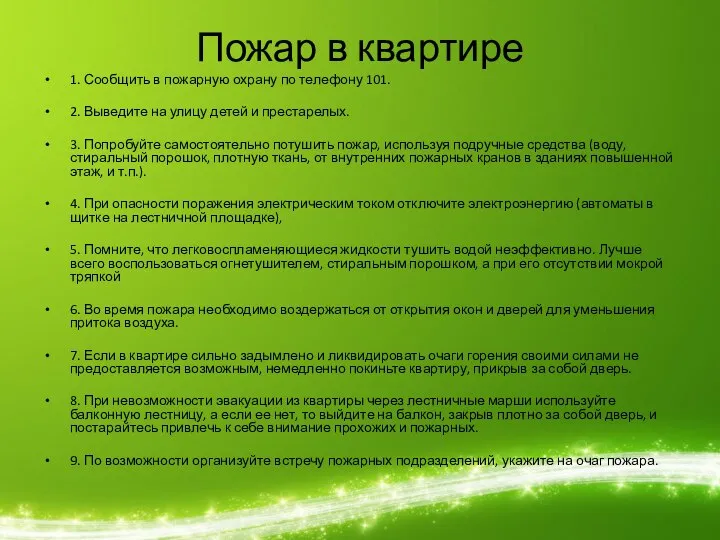 Пожар в квартире

• 1. Сообщить в пожарную охрану по телефону 101.

• 2. Выведите на улицу детей и престарелых.

• 3. Попробуйте самостоятельно потушить пожар, используя подручные средства (воду, стиральный порошок, плотную ткань, от внутренних пожарных кранов в зданиях повышенной этаж, и т.п.).

• 4. При опасности поражения электрическим током отключите электроэнергию (автоматы в щитке на лестничной площадке),

• 5. Помните, что легковоспламеняющиеся жидкости тушить водой неэффективно. Лучше всего воспользоваться огнетушителем, стиральным порошком, а при его отсутствии мокрой тряпкой

• 6. Во время пожара необходимо воздержаться от открытия окон и дверей для уменьшения притока воздуха.

• 7. Если в квартире сильно задымлено и ликвидировать очаги горения своими силами не предоставляется возможным, немедленно покиньте квартиру, прикрыв за собой дверь.

• 8. При невозможности эвакуации из квартиры через лестничные марши используйте балконную лестницу, а если ее нет, то выйдите на балкон, закрыв плотно за собой дверь, и постарайтесь привлечь к себе внимание прохожих и пожарных.

• 9. По возможности организуйте встречу пожарных подразделений, укажите на очаг пожара.